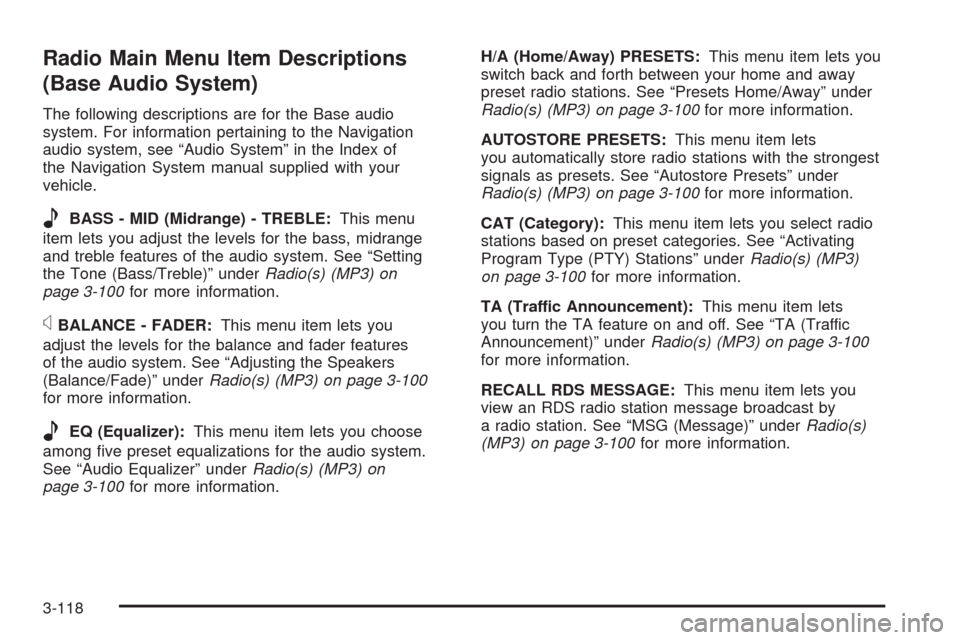 Radio Main Menu Item Descriptions (Base Audio System)

The following descriptions are for the Base audio system. For information pertaining to the Navigation audio system, see “Audio System” in the Index of the Navigation System manual supplied with your vehicle.

BASS - MID (Midrange) - TREBLE: This menu item lets you adjust the levels for the bass, midrange and treble features of the audio system. See “Setting the Tone (Bass/Treble)” under Radio(s) (MP3) on page 3-100 for more information.

BALANCE - FADER: This menu item lets you adjust the levels for the balance and fader features of the audio system. See “Adjusting the Speakers (Balance/Fade)” under Radio(s) (MP3) on page 3-100 for more information.

EQ (Equalizer): This menu item lets you choose among five preset equalizations for the audio system. See “Audio Equalizer” under Radio(s) (MP3) on page 3-100 for more information.

H/A (Home/Away) PRESETS: This menu item lets you switch back and forth between your home and away preset radio stations. See “Presets Home/Away” under Radio(s) (MP3) on page 3-100 for more information.

AUTOSTORE PRESETS: This menu item lets you automatically store radio stations with the strongest signals as presets. See “Autostore Presets” under Radio(s) (MP3) on page 3-100 for more information.

CAT (Category): This menu item lets you select radio stations based on preset categories. See “Activating Program Type (PTY) Stations” under Radio(s) (MP3) on page 3-100 for more information.

TA (Traffic Announcement): This menu item lets you turn the TA feature on and off. See “TA (Traffic Announcement)” under Radio(s) (MP3) on page 3-100 for more information.

RECALL RDS MESSAGE: This menu item lets you view an RDS radio station message broadcast by a radio station. See “MSG (Message)” under Radio(s) (MP3) on page 3-100 for more information.

3-118

carmanualsonline.info